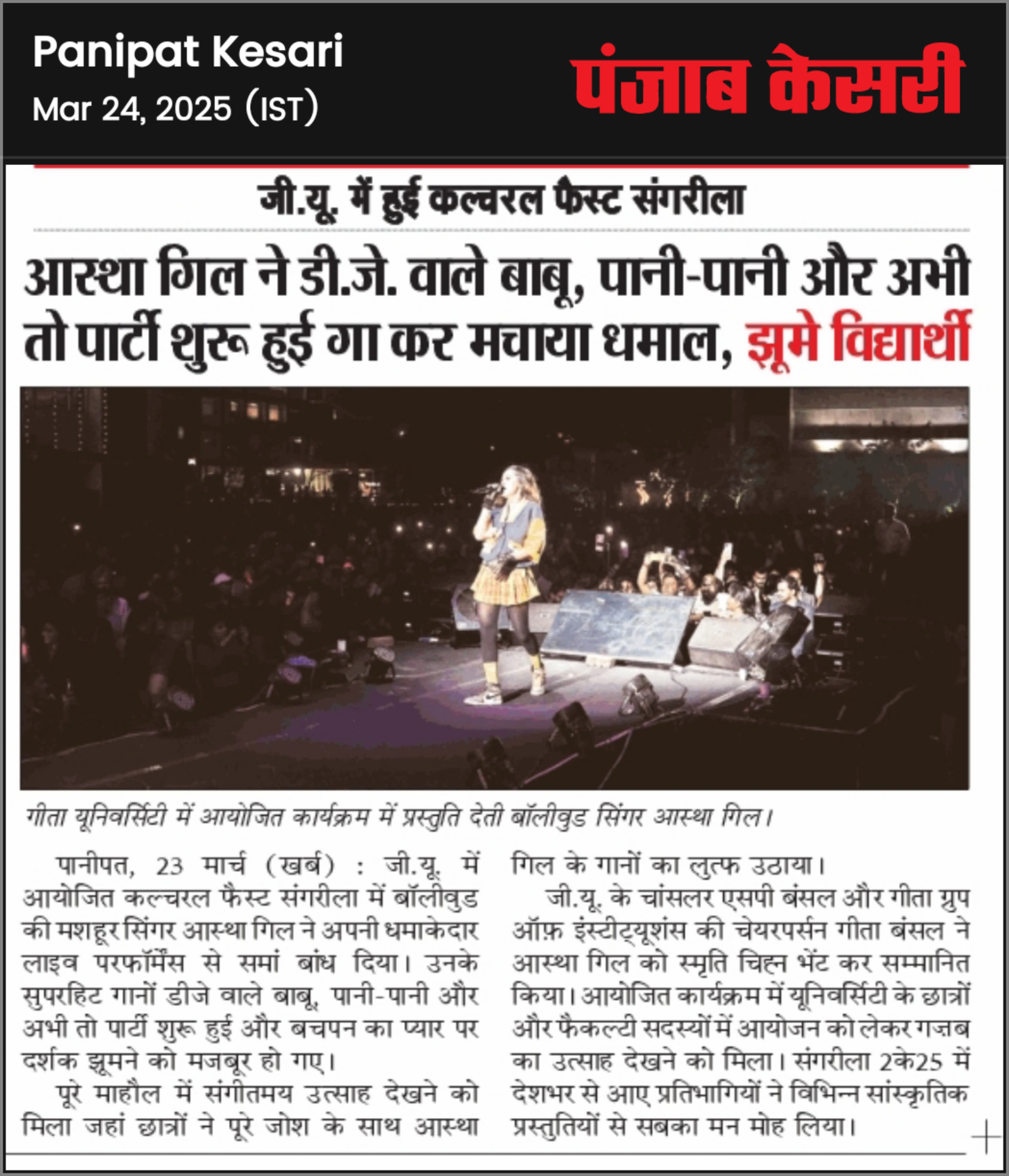 Panipat Kesari
Mar 24, 2025 (IST)

पंजाब केसरी

जी.यू. में हुई कल्चरल फैस्ट संगरीला

आस्था गिल ने डी.जे. वाले बाबू, पानी-पानी और अभी तो पार्टी शुरू हुई गा कर मचाया धमाल, झूमे विद्यार्थी

गीता यूनिवर्सिटी में आयोजित कार्यक्रम में प्रस्तुति देती बॉलीवुड सिंगर आस्था गिल।

पानीपत, 23 मार्च (खर्ब) : जी.यू. में आयोजित कल्चरल फैस्ट संगरीला में बॉलीवुड की मशहूर सिंगर आस्था गिल ने अपनी धमाकेदार लाइव परफॉर्मेंस से समां बांध दिया। उनके सुपरहिट गानों डीजे वाले बाबू, पानी-पानी और अभी तो पार्टी शुरू हुई और बचपन का प्यार पर दर्शक झूमने को मजबूर हो गए।

पूरे माहौल में संगीतमय उत्साह देखने को मिला जहां छात्रों ने पूरे जोश के साथ आस्था गिल के गानों का लुत्फ उठाया।

जी.यू. के चांसलर एसपी बंसल और गीता ग्रुप ऑफ़ इंस्टीट्यूशंस की चेयरपर्सन गीता बंसल ने आस्था गिल को स्मृति चिह्न भेंट कर सम्मानित किया। आयोजित कार्यक्रम में यूनिवर्सिटी के छात्रों और फैकल्टी सदस्यों में आयोजन को लेकर गज़ब का उत्साह देखने को मिला। संगरीला 2के25 में देशभर से आए प्रतिभागियों ने विभिन्न सांस्कृतिक प्रस्तुतियों से सबका मन मोह लिया।